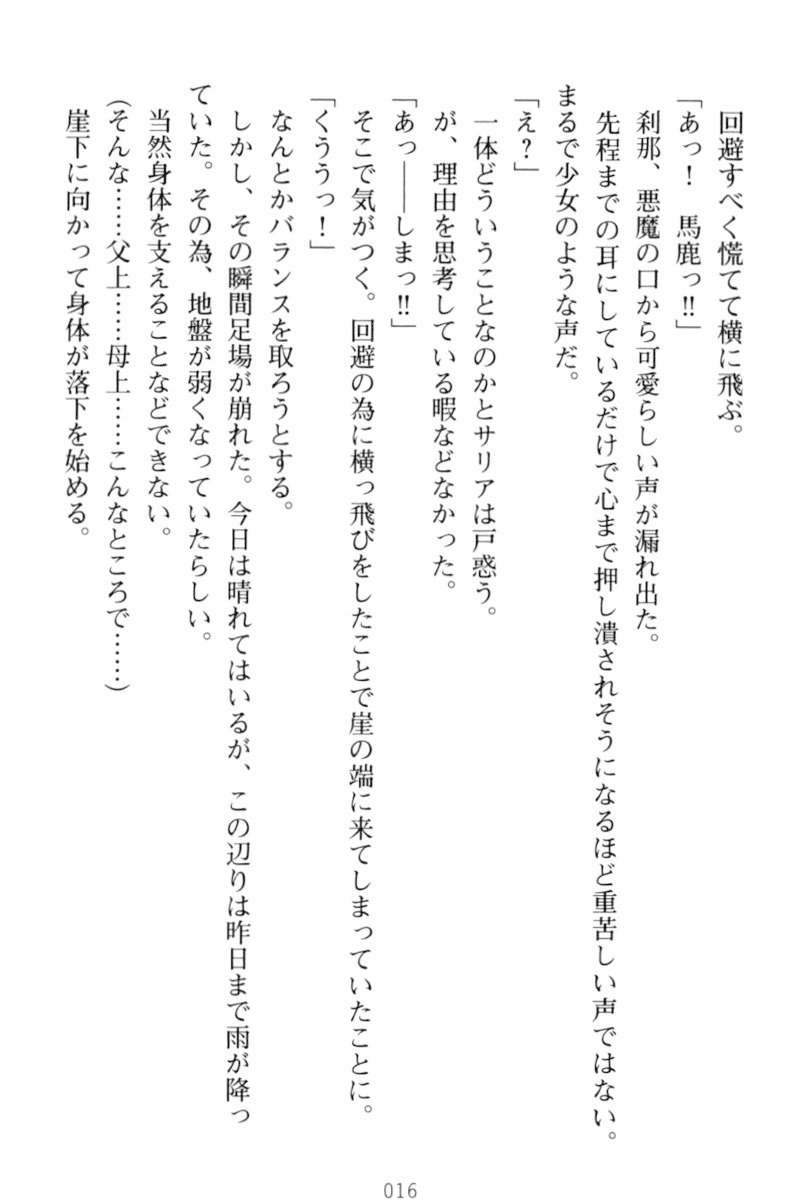 回避すべく慌てて横に飛ぶ。
「あっ！　馬鹿っ‼」
刹那、悪魔の口から可愛らしい声が漏れ出た。
先程までの耳にしているだけで心まで押し潰されそうになるほど重苦しい声ではない。まるで少女のような声だ。
「え？」
一体どういうことなのかとサリアは戸惑う。
が、理由を思考している暇などなかった。
「あっ――しまっ‼」
そこで気がつく。回避の為に横っ飛びをしたことで崖の端に来てしまっていたことに。
「くううっ！」
なんとかバランスを取ろうとする。
しかし、その瞬間足場が崩れた。今日は晴れてはいるが、この辺りは昨日まで雨が降っていた。その為、地盤が弱くなっていたらしい。
当然身体を支えることなどできない。
（そんな……父上……母上……こんなところで……）
崖下に向かって身体が落下を始める。

016